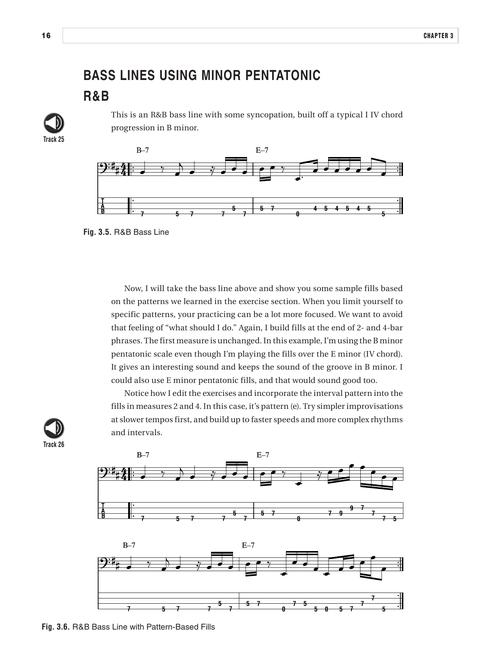 16

CHAPTER 3

BASS LINES USING MINOR PENTATONIC

R&B

Track 25

This is an R&B bass line with some syncopation, built off a typical I IV chord progression in B minor.

B–7 E–7

T A B

7 5 7 7 5 7 5 7 0 4 5 4 5 4 5 5

Fig. 3.5. R&B Bass Line

Now, I will take the bass line above and show you some sample fills based on the patterns we learned in the exercise section. When you limit yourself to specific patterns, your practicing can be a lot more focused. We want to avoid that feeling of "what should I do." Again, I build fills at the end of 2- and 4-bar phrases. The first measure is unchanged. In this example, I'm using the B minor pentatonic scale even though I'm playing the fills over the E minor (IV chord). It gives an interesting sound and keeps the sound of the groove in B minor. I could also use E minor pentatonic fills, and that would sound good too.

Notice how I edit the exercises and incorporate the interval pattern into the fills in measures 2 and 4. In this case, it's pattern (e). Try simpler improvisations at slower tempos first, and build up to faster speeds and more complex rhythms and intervals.

Track 26

B–7 E–7

T A B

7 5 7 7 5 7 5 7 0 7 9 9 7 7 7 5

B–7 E–7

7 5 7 7 5 7 5 7 0 7 5 5 0 5 7 7 5

Fig. 3.6. R&B Bass Line with Pattern-Based Fills